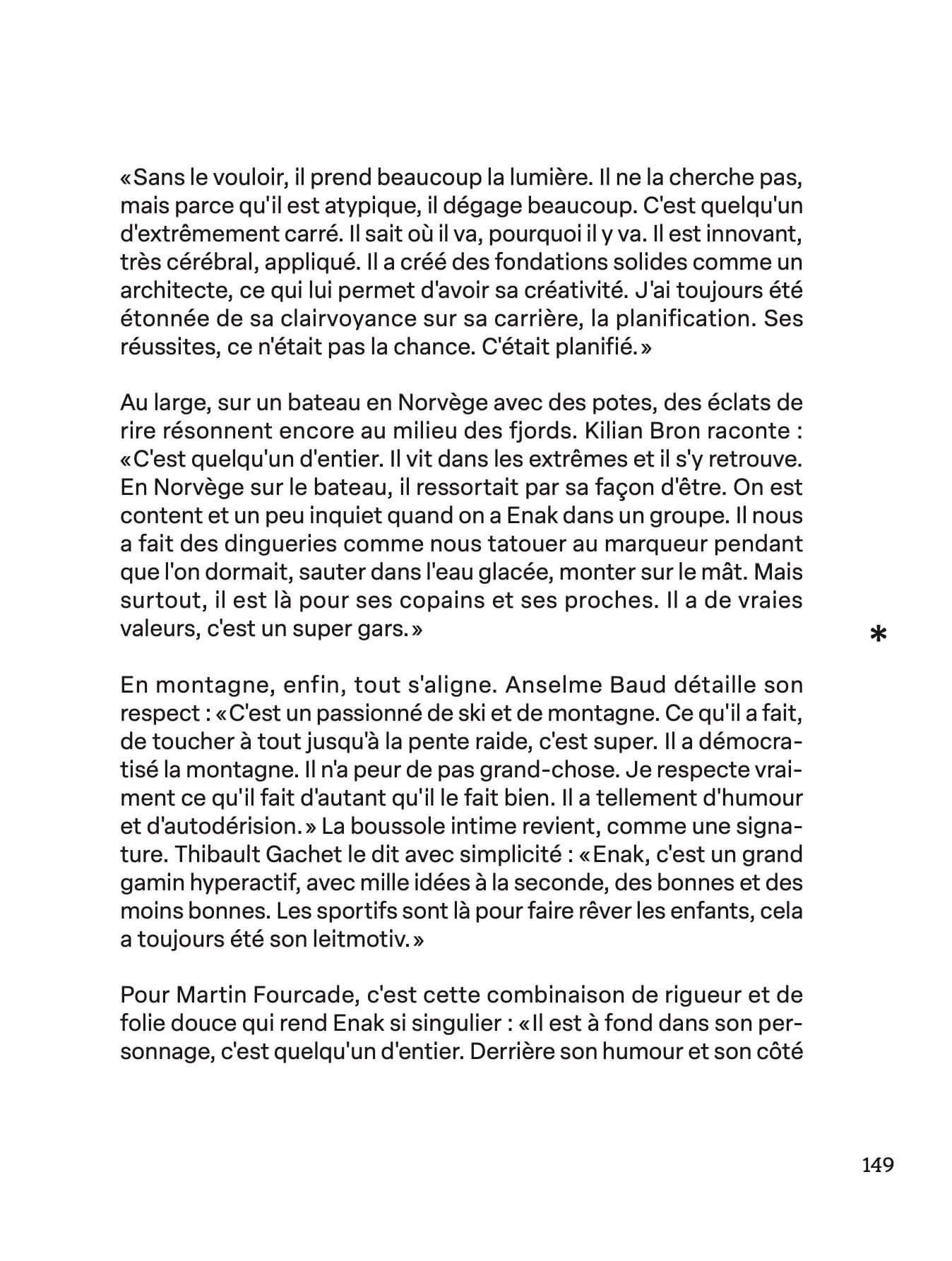 «Sans le vouloir, il prend beaucoup la lumière. Il ne la cherche pas, mais parce qu'il est atypique, il dégage beaucoup. C'est quelqu'un d'extrêmement carré. Il sait où il va, pourquoi il y va. Il est innovant, très cérébral, appliqué. Il a créé des fondations solides comme un architecte, ce qui lui permet d'avoir sa créativité. J'ai toujours été étonnée de sa clairvoyance sur sa carrière, la planification. Ses réussites, ce n'était pas la chance. C'était planifié.»

Au large, sur un bateau en Norvège avec des potes, des éclats de rire résonnent encore au milieu des fjords. Kilian Bron raconte : «C'est quelqu'un d'entier. Il vit dans les extrêmes et il s'y retrouve. En Norvège sur le bateau, il ressortait par sa façon d'être. On est content et un peu inquiet quand on a Enak dans un groupe. Il nous a fait des dingueries comme nous tatouer au marqueur pendant que l'on dormait, sauter dans l'eau glacée, monter sur le mât. Mais surtout, il est là pour ses copains et ses proches. Il a de vraies valeurs, c'est un super gars.»

*

En montagne, enfin, tout s'aligne. Anselme Baud détaille son respect : «C'est un passionné de ski et de montagne. Ce qu'il a fait, de toucher à tout jusqu'à la pente raide, c'est super. Il a démocratisé la montagne. Il n'a peur de pas grand-chose. Je respecte vraiment ce qu'il fait d'autant qu'il le fait bien. Il a tellement d'humour et d'autodérision.» La boussole intime revient, comme une signature. Thibault Gachet le dit avec simplicité : «Enak, c'est un grand gamin hyperactif, avec mille idées à la seconde, des bonnes et des moins bonnes. Les sportifs sont là pour faire rêver les enfants, cela a toujours été son leitmotiv.»

Pour Martin Fourcade, c'est cette combinaison de rigueur et de folie douce qui rend Enak si singulier : «Il est à fond dans son personnage, c'est quelqu'un d'entier. Derrière son humour et son côté

149